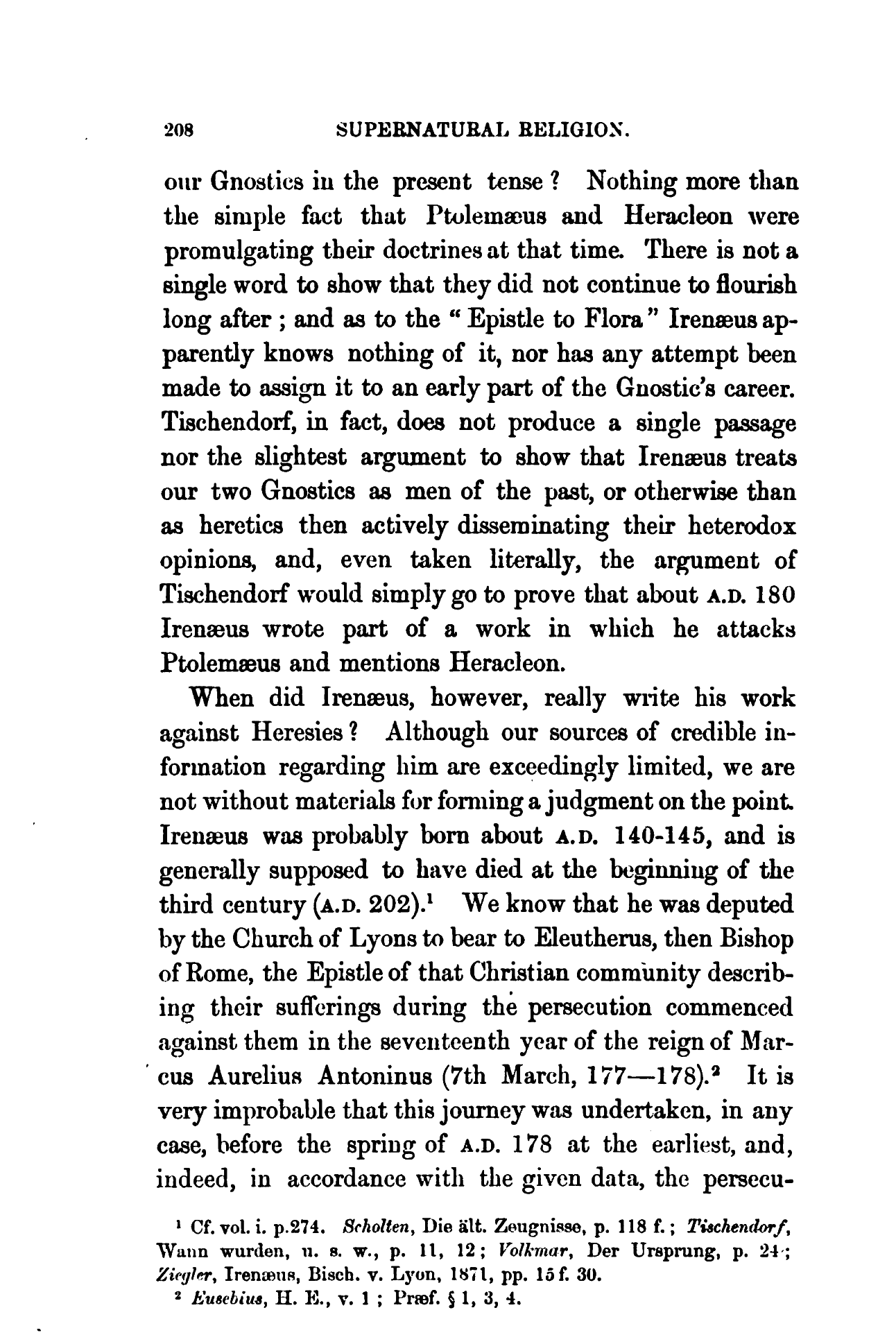 208 SUPERNATURAL RELIGION.

our Gnostics in the present tense? Nothing more than the simple fact that Ptolemæus and Heracleon were promulgating their doctrines at that time. There is not a single word to show that they did not continue to flourish long after; and as to the "Epistle to Flora" Irenæus apparently knows nothing of it, nor has any attempt been made to assign it to an early part of the Gnostic's career. Tischendorf, in fact, does not produce a single passage nor the slightest argument to show that Irenæus treats our two Gnostics as men of the past, or otherwise than as heretics then actively disseminating their heterodox opinions, and, even taken literally, the argument of Tischendorf would simply go to prove that about A.D. 180 Irenæus wrote part of a work in which he attacks Ptolemæus and mentions Heracleon.

When did Irenæus, however, really write his work against Heresies? Although our sources of credible information regarding him are exceedingly limited, we are not without materials for forming a judgment on the point. Irenæus was probably born about A.D. 140-145, and is generally supposed to have died at the beginning of the third century (A.D. 202).$^1$ We know that he was deputed by the Church of Lyons to bear to Eleutherus, then Bishop of Rome, the Epistle of that Christian community describing their sufferings during the persecution commenced against them in the seventeenth year of the reign of Marcus Aurelius Antoninus (7th March, 177—178).$^2$ It is very improbable that this journey was undertaken, in any case, before the spring of A.D. 178 at the earliest, and, indeed, in accordance with the given data, the persecu-

$^1$ Cf. vol. i. p.274. Scholten, Die ält. Zeugnisse, p. 118 f.; Tischendorf, Wann wurden, u. s. w., p. 11, 12; Volkmar, Der Ursprung, p. 24; Ziegler, Irenæus, Bisch. v. Lyon, 1871, pp. 15 f. 30.
$^2$ Eusebius, H. E., v. 1; Præf. § 1, 3, 4.